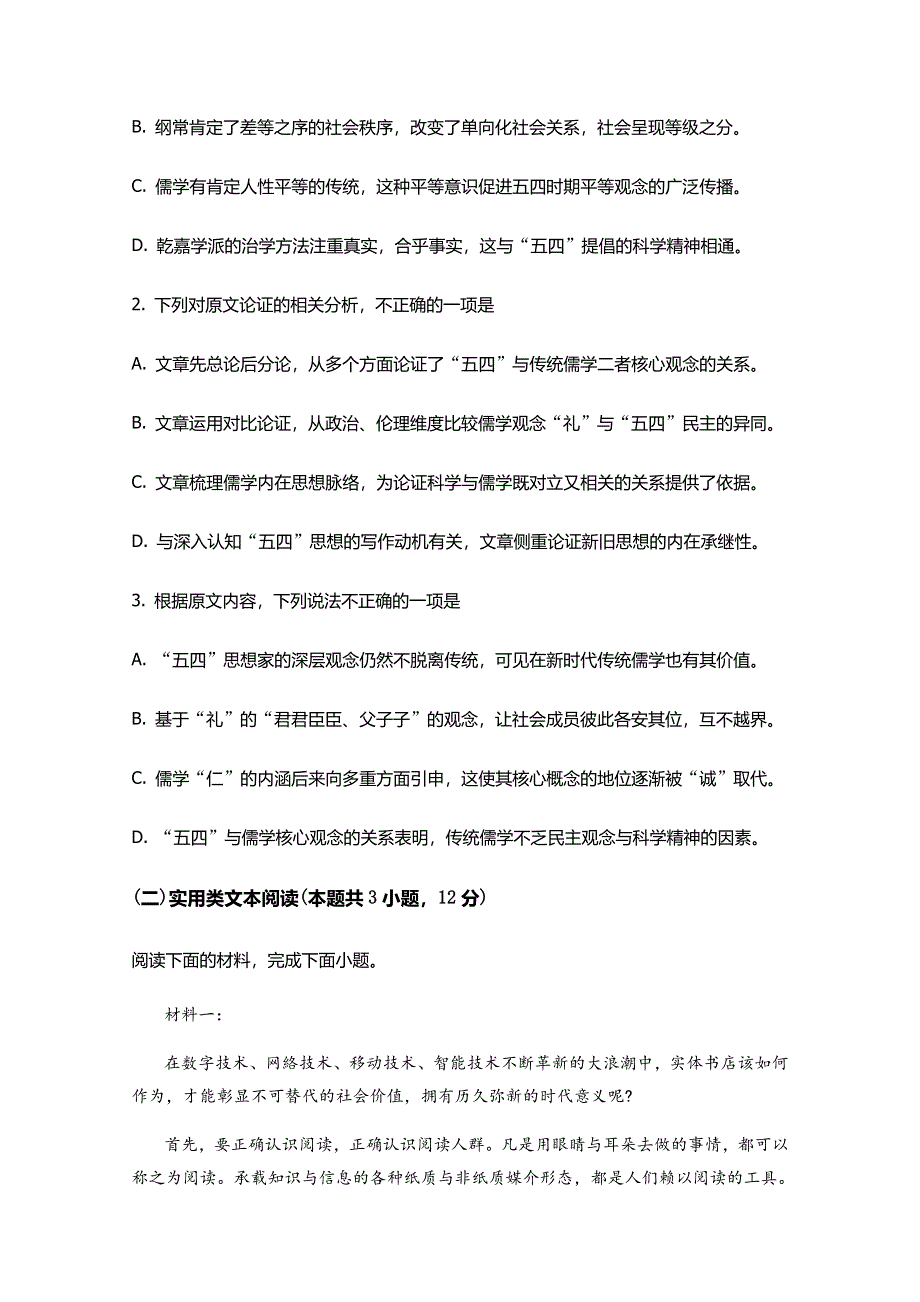 B. 纲常肯定了差等之序的社会秩序，改变了单向化社会关系，社会呈现等级之分。

C. 儒学有肯定人性平等的传统，这种平等意识促进五四时期平等观念的广泛传播。

D. 乾嘉学派的治学方法注重真实，合乎事实，这与“五四”提倡的科学精神相通。

2. 下列对原文论证的相关分析，不正确的一项是

A. 文章先总论后分论，从多个方面论证了“五四”与传统儒学二者核心观念的关系。

B. 文章运用对比论证，从政治、伦理维度比较儒学观念“礼”与“五四”民主的异同。

C. 文章梳理儒学内在思想脉络，为论证科学与儒学既对立又相关的关系提供了依据。

D. 与深入认知“五四”思想的写作动机有关，文章侧重论证新旧思想的内在承继性。

3. 根据原文内容，下列说法不正确的一项是

A. “五四”思想家的深层观念仍然不脱离传统，可见在新时代传统儒学也有其价值。

B. 基于“礼”的“君君臣臣、父子子”的观念，让社会成员彼此各安其位，互不越界。

C. 儒学“仁”的内涵后来向多重方面引申，这使其核心概念的地位逐渐被“诚”取代。

D. “五四”与儒学核心观念的关系表明，传统儒学不乏民主观念与科学精神的因素。

(二)实用类文本阅读(本题共 3 小题，12 分)

阅读下面的材料，完成下面小题。

材料一：

在数字技术、网络技术、移动技术、智能技术不断革新的大浪潮中，实体书店该如何作为，才能彰显不可替代的社会价值，拥有历久弥新的时代意义呢？

首先，要正确认识阅读，正确认识阅读人群。凡是用眼睛与耳朵去做的事情，都可以称之为阅读。承载知识与信息的各种纸质与非纸质媒介形态，都是人们赖以阅读的工具。